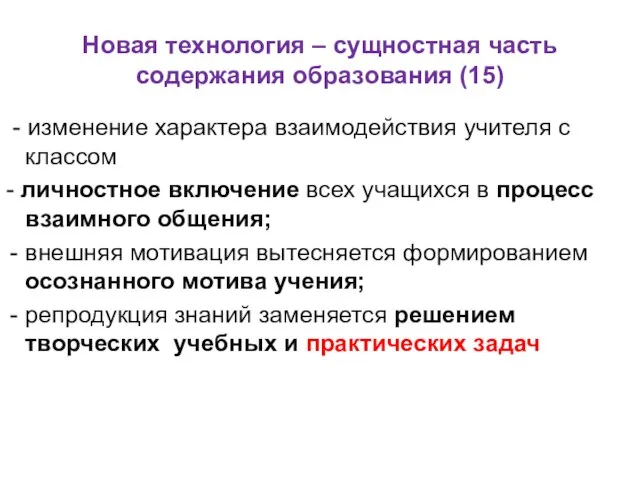 Новая технология – сущностная часть содержания образования (15)

- изменение характера взаимодействия учителя с классом

- личностное включение всех учащихся в процесс взаимного общения;

- внешняя мотивация вытесняется формированием осознанного мотива учения;

- репродукция знаний заменяется решением творческих учебных и практических задач